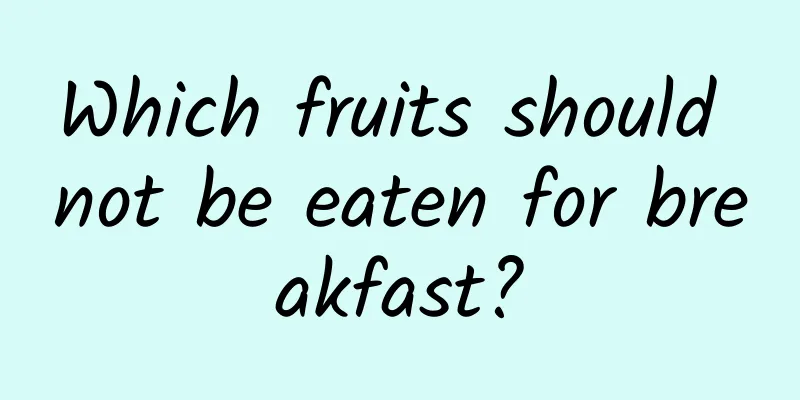 Which fruits should not be eaten for breakfast?